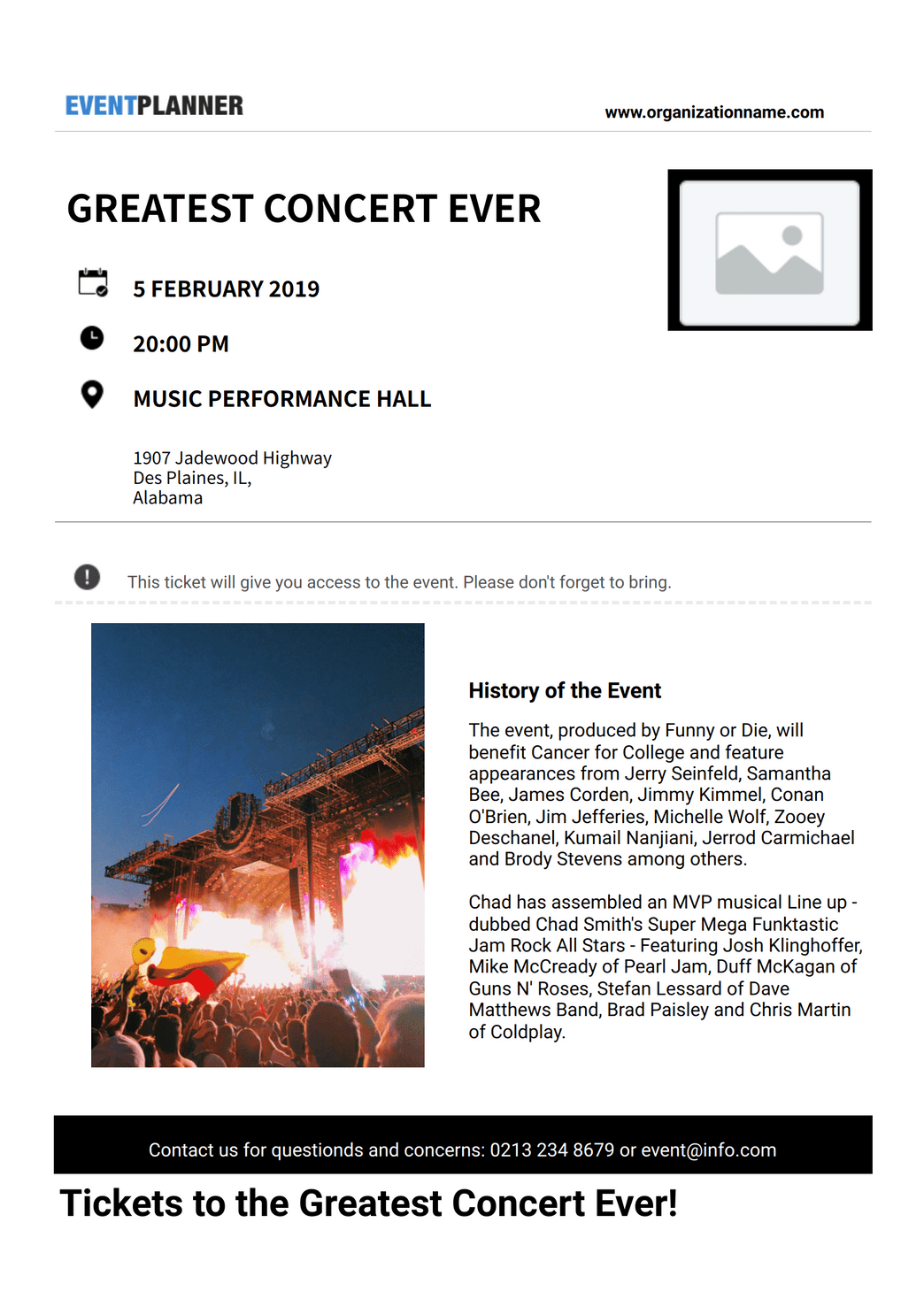 EVENTPLANNER

www.organizationname.com

GREATEST CONCERT EVER

5 FEBRUARY 2019

20:00 PM

MUSIC PERFORMANCE HALL

1907 Jadewood Highway
Des Plaines, IL,
Alabama

This ticket will give you access to the event. Please don't forget to bring.

History of the Event

The event, produced by Funny or Die, will benefit Cancer for College and feature appearances from Jerry Seinfeld, Samantha Bee, James Corden, Jimmy Kimmel, Conan O'Brien, Jim Jefferies, Michelle Wolf, Zooey Deschanel, Kumail Nanjiani, Jerrod Carmichael and Brody Stevens among others.

Chad has assembled an MVP musical Line up - dubbed Chad Smith's Super Mega Funktastic Jam Rock All Stars - Featuring Josh Klinghoffer, Mike McCready of Pearl Jam, Duff McKagan of Guns N' Roses, Stefan Lessard of Dave Matthews Band, Brad Paisley and Chris Martin of Coldplay.

Contact us for questionds and concerns: 0213 234 8679 or event@info.com

Tickets to the Greatest Concert Ever!